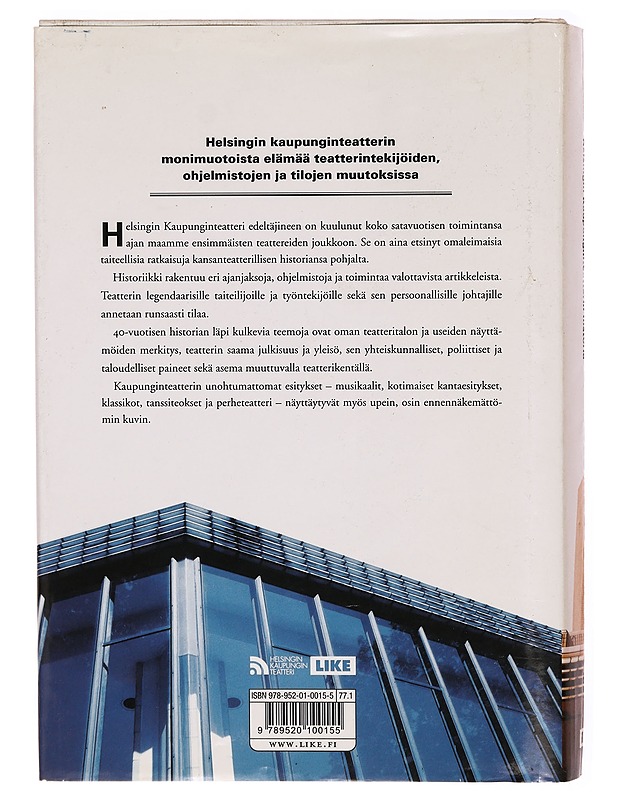 Helsingin kaupunginteatterin monimuotoista elämää teatterintekijöiden, ohjelmistojen ja tilojen muutoksissa

Helsingin Kaupunginteatteri edeltäjineen on kuulunut koko satavuotisen toimintansa ajan maamme ensimmäisten teattereiden joukkoon. Se on aina etsinyt omaleimaisia taiteellisia ratkaisuja kansanteatterillisen historiansa pohjalta.

Historiikki rakentuu eri ajanjaksoja, ohjelmistoja ja toimintaa valottavista artikkeleista. Teatterin legendaarisille taiteilijoille ja työntekijöille sekä sen persoonallisille johtajille annetaan runsaasti tilaa.

40-vuotisen historian läpi kulkevia teemoja ovat oman teatteritalon ja useiden näyttämöiden merkitys, teatterin saama julkisuus ja yleisö, sen yhteiskunnalliset, poliittiset ja taloudelliset paineet sekä asema muuttuvalla teatterikentällä.

Kaupunginteatterin unohtumattomat esitykset – musikaalit, kotimaiset kantaesitykset, klassikot, tanssiteokset ja perheteatteri – näyttäytyvät myös upein, osin ennennäkemättömin kuvin.

HELSINGIN KAUPUNGIN TEATTERI LIKE

ISBN 978-952-01-0015-5 77.1

9 789520 100155

WWW.LIKE.FI